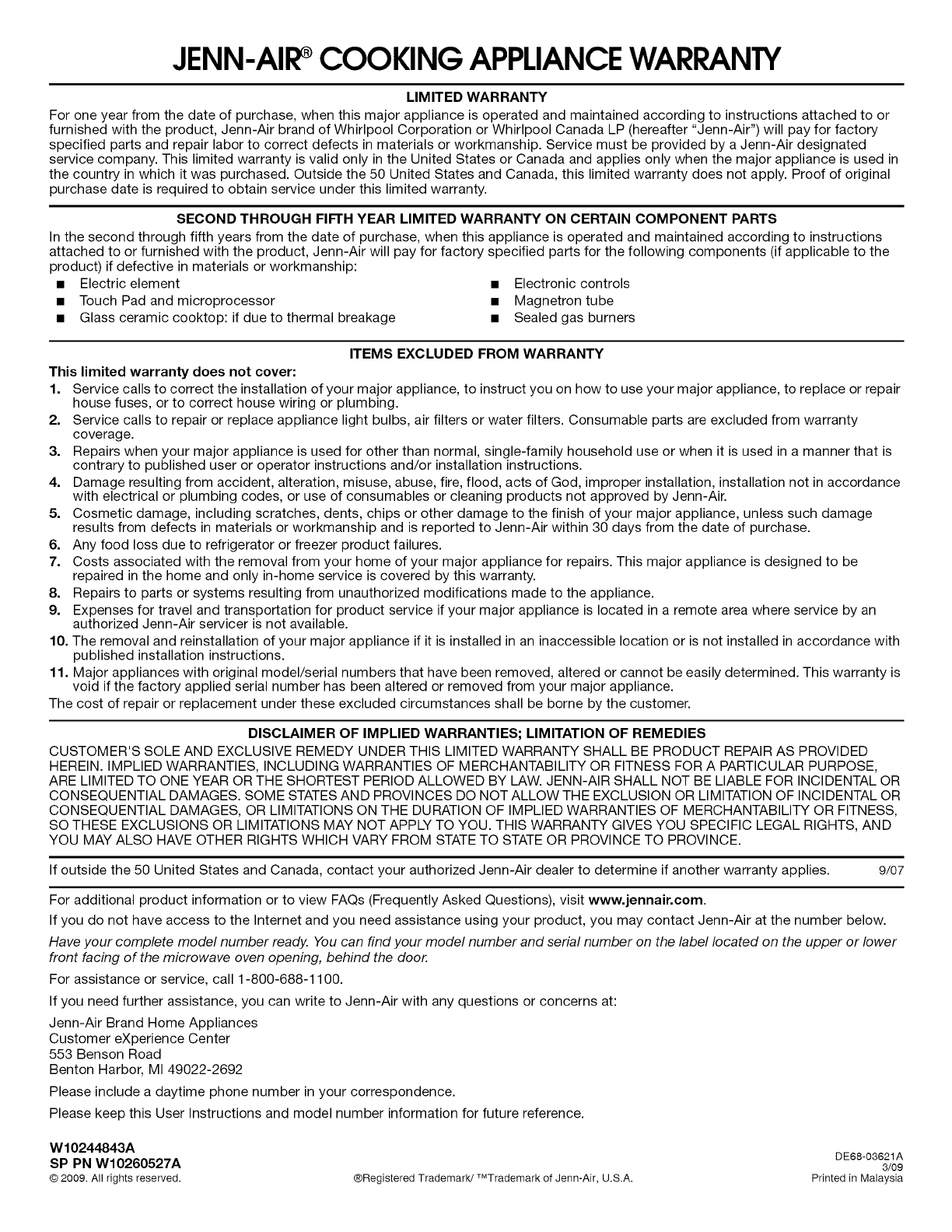 JENN-AIR® COOKING APPLIANCE WARRANTY

LIMITED WARRANTY

For one year from the date of purchase, when this major appliance is operated and maintained according to instructions attached to or furnished with the product, Jenn-Air brand of Whirlpool Corporation or Whirlpool Canada LP (hereafter "Jenn-Air") will pay for factory specified parts and repair labor to correct defects in materials or workmanship. Service must be provided by a Jenn-Air designated service company. This limited warranty is valid only in the United States or Canada and applies only when the major appliance is used in the country in which it was purchased. Outside the 50 United States and Canada, this limited warranty does not apply. Proof of original purchase date is required to obtain service under this limited warranty.

SECOND THROUGH FIFTH YEAR LIMITED WARRANTY ON CERTAIN COMPONENT PARTS

In the second through fifth years from the date of purchase, when this appliance is operated and maintained according to instructions attached to or furnished with the product, Jenn-Air will pay for factory specified parts for the following components (if applicable to the product) if defective in materials or workmanship:

■ Electric element
■ Touch Pad and microprocessor
■ Glass ceramic cooktop: if due to thermal breakage

■ Electronic controls
■ Magnetron tube
■ Sealed gas burners

ITEMS EXCLUDED FROM WARRANTY

This limited warranty does not cover:

1. Service calls to correct the installation of your major appliance, to instruct you on how to use your major appliance, to replace or repair house fuses, or to correct house wiring or plumbing.
2. Service calls to repair or replace appliance light bulbs, air filters or water filters. Consumable parts are excluded from warranty coverage.
3. Repairs when your major appliance is used for other than normal, single-family household use or when it is used in a manner that is contrary to published user or operator instructions and/or installation instructions.
4. Damage resulting from accident, alteration, misuse, abuse, fire, flood, acts of God, improper installation, installation not in accordance with electrical or plumbing codes, or use of consumables or cleaning products not approved by Jenn-Air.
5. Cosmetic damage, including scratches, dents, chips or other damage to the finish of your major appliance, unless such damage results from defects in materials or workmanship and is reported to Jenn-Air within 30 days from the date of purchase.
6. Any food loss due to refrigerator or freezer product failures.
7. Costs associated with the removal from your home of your major appliance for repairs. This major appliance is designed to be repaired in the home and only in-home service is covered by this warranty.
8. Repairs to parts or systems resulting from unauthorized modifications made to the appliance.
9. Expenses for travel and transportation for product service if your major appliance is located in a remote area where service by an authorized Jenn-Air servicer is not available.
10. The removal and reinstallation of your major appliance if it is installed in an inaccessible location or is not installed in accordance with published installation instructions.
11. Major appliances with original model/serial numbers that have been removed, altered or cannot be easily determined. This warranty is void if the factory applied serial number has been altered or removed from your major appliance.

The cost of repair or replacement under these excluded circumstances shall be borne by the customer.

DISCLAIMER OF IMPLIED WARRANTIES; LIMITATION OF REMEDIES

CUSTOMER'S SOLE AND EXCLUSIVE REMEDY UNDER THIS LIMITED WARRANTY SHALL BE PRODUCT REPAIR AS PROVIDED HEREIN. IMPLIED WARRANTIES, INCLUDING WARRANTIES OF MERCHANTABILITY OR FITNESS FOR A PARTICULAR PURPOSE, ARE LIMITED TO ONE YEAR OR THE SHORTEST PERIOD ALLOWED BY LAW. JENN-AIR SHALL NOT BE LIABLE FOR INCIDENTAL OR CONSEQUENTIAL DAMAGES. SOME STATES AND PROVINCES DO NOT ALLOW THE EXCLUSION OR LIMITATION OF INCIDENTAL OR CONSEQUENTIAL DAMAGES, OR LIMITATIONS ON THE DURATION OF IMPLIED WARRANTIES OF MERCHANTABILITY OR FITNESS, SO THESE EXCLUSIONS OR LIMITATIONS MAY NOT APPLY TO YOU. THIS WARRANTY GIVES YOU SPECIFIC LEGAL RIGHTS, AND YOU MAY ALSO HAVE OTHER RIGHTS WHICH VARY FROM STATE TO STATE OR PROVINCE TO PROVINCE.

If outside the 50 United States and Canada, contact your authorized Jenn-Air dealer to determine if another warranty applies. 9/07

For additional product information or to view FAQs (Frequently Asked Questions), visit www.jennair.com.

If you do not have access to the Internet and you need assistance using your product, you may contact Jenn-Air at the number below.

Have your complete model number ready. You can find your model number and serial number on the label located on the upper or lower front facing of the microwave oven opening, behind the door.

For assistance or service, call 1-800-688-1100.

If you need further assistance, you can write to Jenn-Air with any questions or concerns at:

Jenn-Air Brand Home Appliances
Customer eXperience Center
553 Benson Road
Benton Harbor, MI 49022-2692

Please include a daytime phone number in your correspondence.

Please keep this User Instructions and model number information for future reference.

W10244843A
SP PN W10260527A
© 2009. All rights reserved.

®Registered Trademark/ ™Trademark of Jenn-Air, U.S.A.

DE68-03621A
3/09
Printed in Malaysia